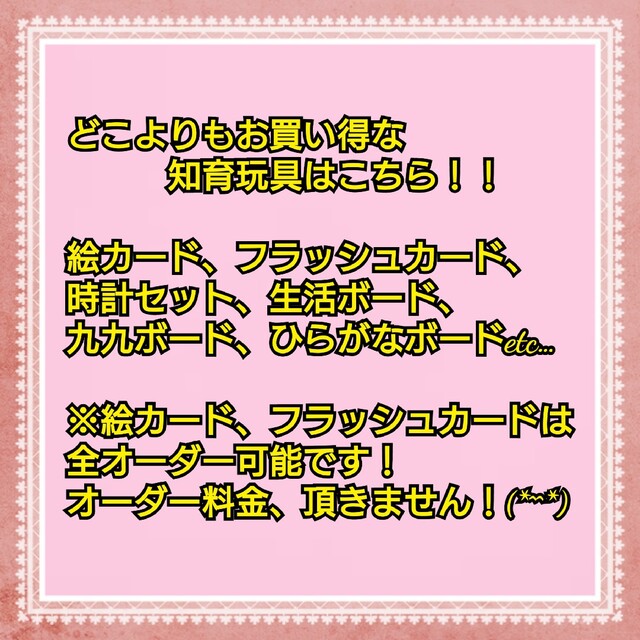 どこよりもお買い得な
知育玩具はこちら！！

絵カード、フラッシュカード、
時計セット、生活ボード、
九九ボード、ひらがなボードetc...

※絵カード、フラッシュカードは
全オーダー可能です！
オーダー料金、頂きません！(*^^*)